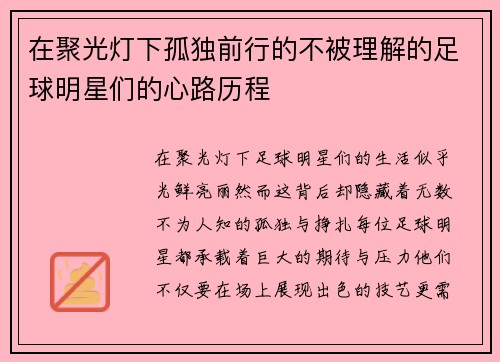 在聚光灯下孤独前行的不被理解的足球明星们的心路历程

在聚光灯下足球明星们的生活似乎光鲜亮丽然而这背后却隐藏着无数不为人知的孤独与挣扎每位足球明星都承载着巨大的期待与压力他们不仅要在场上展现出色的技艺更需